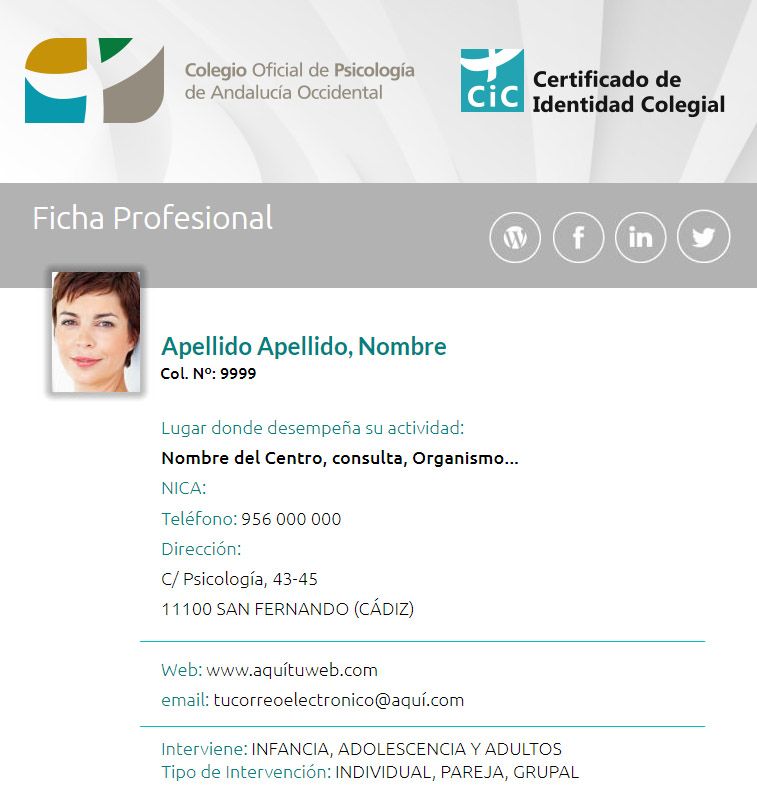 Colegio Oficial de Psicología
de Andalucía Occidental

CiC
Certificado de
Identidad Colegial

Ficha Profesional

Apellido Apellido, Nombre
Col. Nº: 9999

Lugar donde desempeña su actividad:
Nombre del Centro, consulta, Organismo...
NICA:
Teléfono: 956 000 000
Dirección:
C/ Psicología, 43-45
11100 SAN FERNANDO (CÁDIZ)

Web: www.aquítuweb.com
email: tucorreoelectronico@aquí.com

Interviene: INFANCIA, ADOLESCENCIA Y ADULTOS
Tipo de Intervención: INDIVIDUAL, PAREJA, GRUPAL